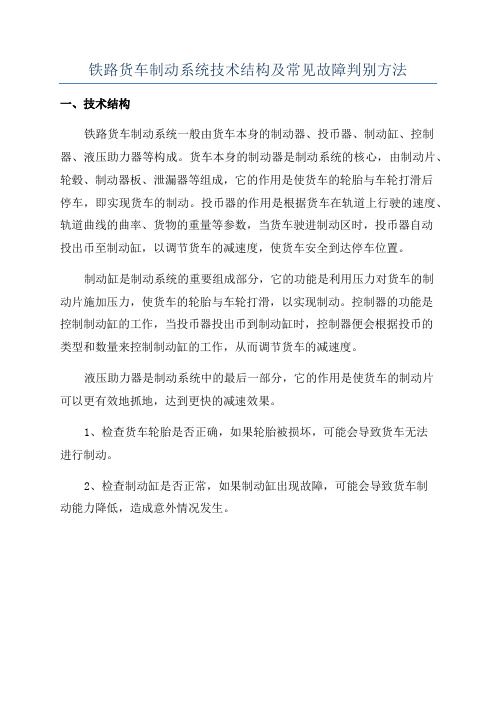 铁路货车制动系统技术结构及常见故障判别方法

一、技术结构

铁路货车制动系统一般由货车本身的制动器、投币器、制动缸、控制器、液压助力器等构成。货车本身的制动器是制动系统的核心，由制动片、轮毂、制动器板、泄漏器等组成，它的作用是使货车的轮胎与车轮打滑后停车，即实现货车的制动。投币器的作用是根据货车在轨道上行驶的速度、轨道曲线的曲率、货物的重量等参数，当货车驶进制动区时，投币器自动投出币至制动缸，以调节货车的减速度，使货车安全到达停车位置。

制动缸是制动系统的重要组成部分，它的功能是利用压力对货车的制动片施加压力，使货车的轮胎与车轮打滑，以实现制动。控制器的功能是控制制动缸的工作，当投币器投出币到制动缸时，控制器便会根据投币的类型和数量来控制制动缸的工作，从而调节货车的减速度。

液压助力器是制动系统中的最后一部分，它的作用是使货车的制动片可以更有效地抓地，达到更快的减速效果。

1、检查货车轮胎是否正确，如果轮胎被损坏，可能会导致货车无法进行制动。

2、检查制动缸是否正常，如果制动缸出现故障，可能会导致货车制动能力降低，造成意外情况发生。